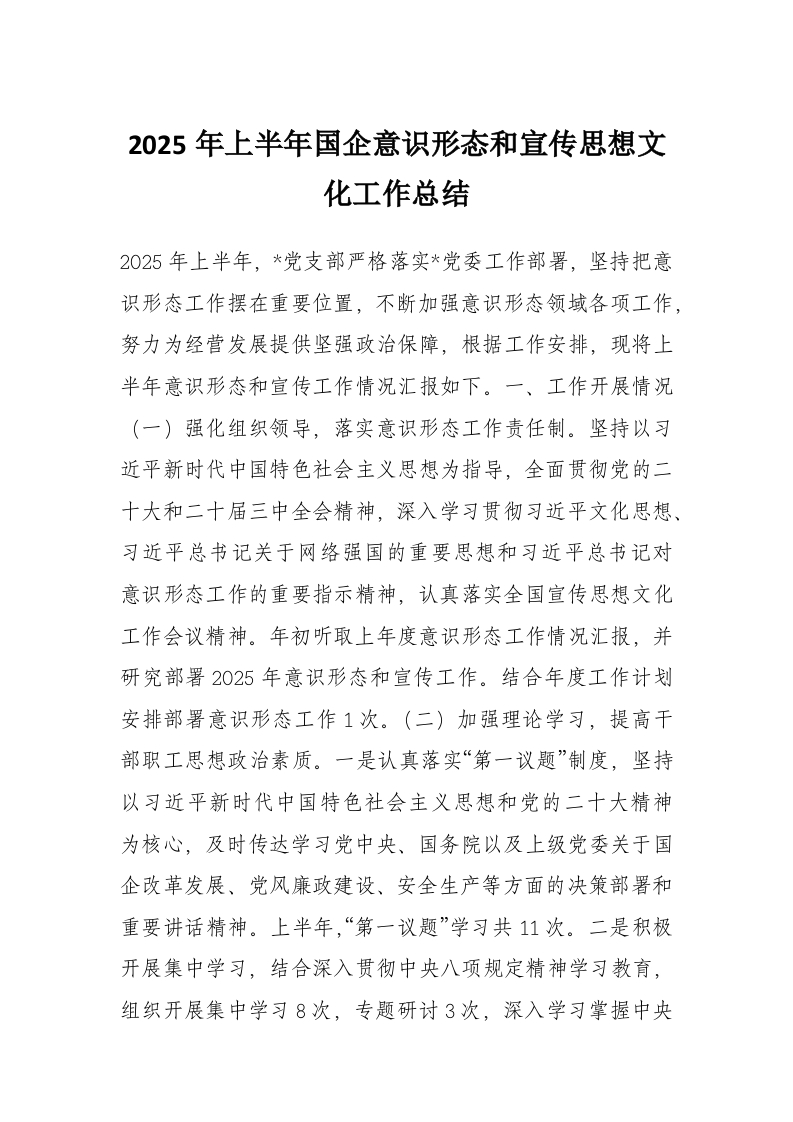 2025 年上半年国企意识形态和宣传思想文化工作总结

2025 年上半年，*党支部严格落实*党委工作部署，坚持把意识形态工作摆在重要位置，不断加强意识形态领域各项工作，努力为经营发展提供坚强政治保障，根据工作安排，现将上半年意识形态和宣传工作情况汇报如下。一、工作开展情况（一）强化组织领导，落实意识形态工作责任制。坚持以习近平新时代中国特色社会主义思想为指导，全面贯彻党的二十大和二十届三中全会精神，深入学习贯彻习近平文化思想、习近平总书记关于网络强国的重要思想和习近平总书记对意识形态工作的重要指示精神，认真落实全国宣传思想文化工作会议精神。年初听取上年度意识形态工作情况汇报，并研究部署 2025 年意识形态和宣传工作。结合年度工作计划安排部署意识形态工作 1 次。（二）加强理论学习，提高干部职工思想政治素质。一是认真落实“第一议题”制度，坚持以习近平新时代中国特色社会主义思想和党的二十大精神为核心，及时传达学习党中央、国务院以及上级党委关于国企改革发展、党风廉政建设、安全生产等方面的决策部署和重要讲话精神。上半年，“第一议题”学习共 11 次。二是积极开展集中学习，结合深入贯彻中央八项规定精神学习教育，组织开展集中学习 8 次，专题研讨 3 次，深入学习掌握中央